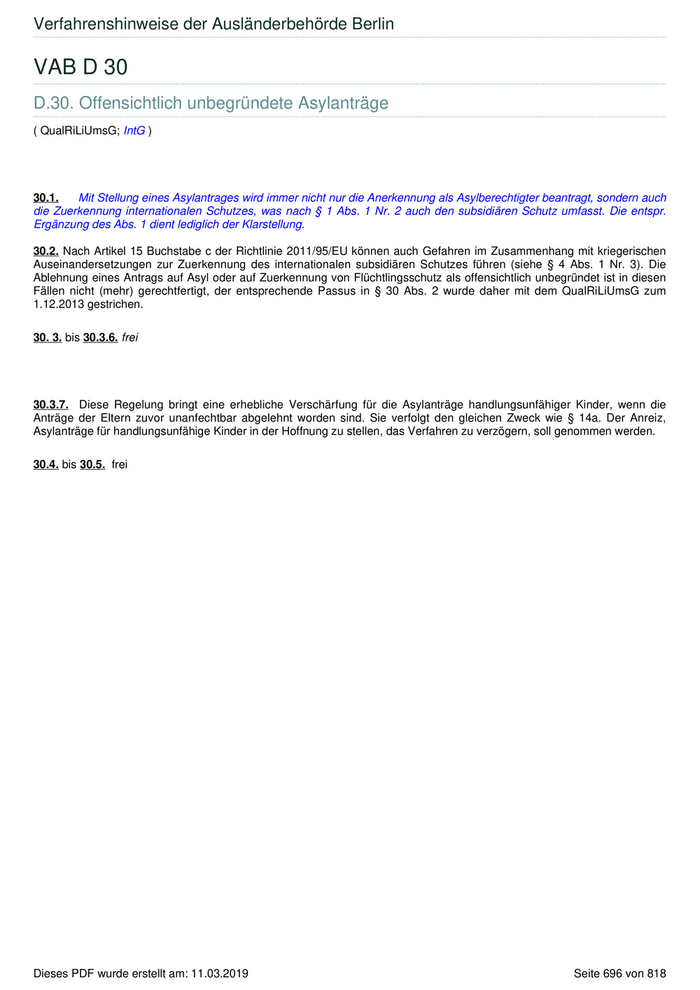 Verfahrenshinweise der Ausländerbehörde Berlin

VAB D 30

D.30. Offensichtlich unbegründete Asylanträge

( QualRiLiUmsG; IntG )

30.1. Mit Stellung eines Asylantrages wird immer nicht nur die Anerkennung als Asylberechtigter beantragt, sondern auch die Zuerkennung internationalen Schutzes, was nach § 1 Abs. 1 Nr. 2 auch den subsidiären Schutz umfasst. Die entspr. Ergänzung des Abs. 1 dient lediglich der Klarstellung.

30.2. Nach Artikel 15 Buchstabe c der Richtlinie 2011/95/EU können auch Gefahren im Zusammenhang mit kriegerischen Auseinandersetzungen zur Zuerkennung des internationalen subsidiären Schutzes führen (siehe § 4 Abs. 1 Nr. 3). Die Ablehnung eines Antrags auf Asyl oder auf Zuerkennung von Flüchtlingsschutz als offensichtlich unbegründet ist in diesen Fällen nicht (mehr) gerechtfertigt, der entsprechende Passus in § 30 Abs. 2 wurde daher mit dem QualRiLiUmsG zum 1.12.2013 gestrichen.

30. 3. bis 30.3.6. frei

30.3.7. Diese Regelung bringt eine erhebliche Verschärfung für die Asylanträge handlungsunfähiger Kinder, wenn die Anträge der Eltern zuvor unanfechtbar abgelehnt worden sind. Sie verfolgt den gleichen Zweck wie § 14a. Der Anreiz, Asylanträge für handlungsunfähige Kinder in der Hoffnung zu stellen, das Verfahren zu verzögern, soll genommen werden.

30.4. bis 30.5. frei

Dieses PDF wurde erstellt am: 11.03.2019

Seite 696 von 818